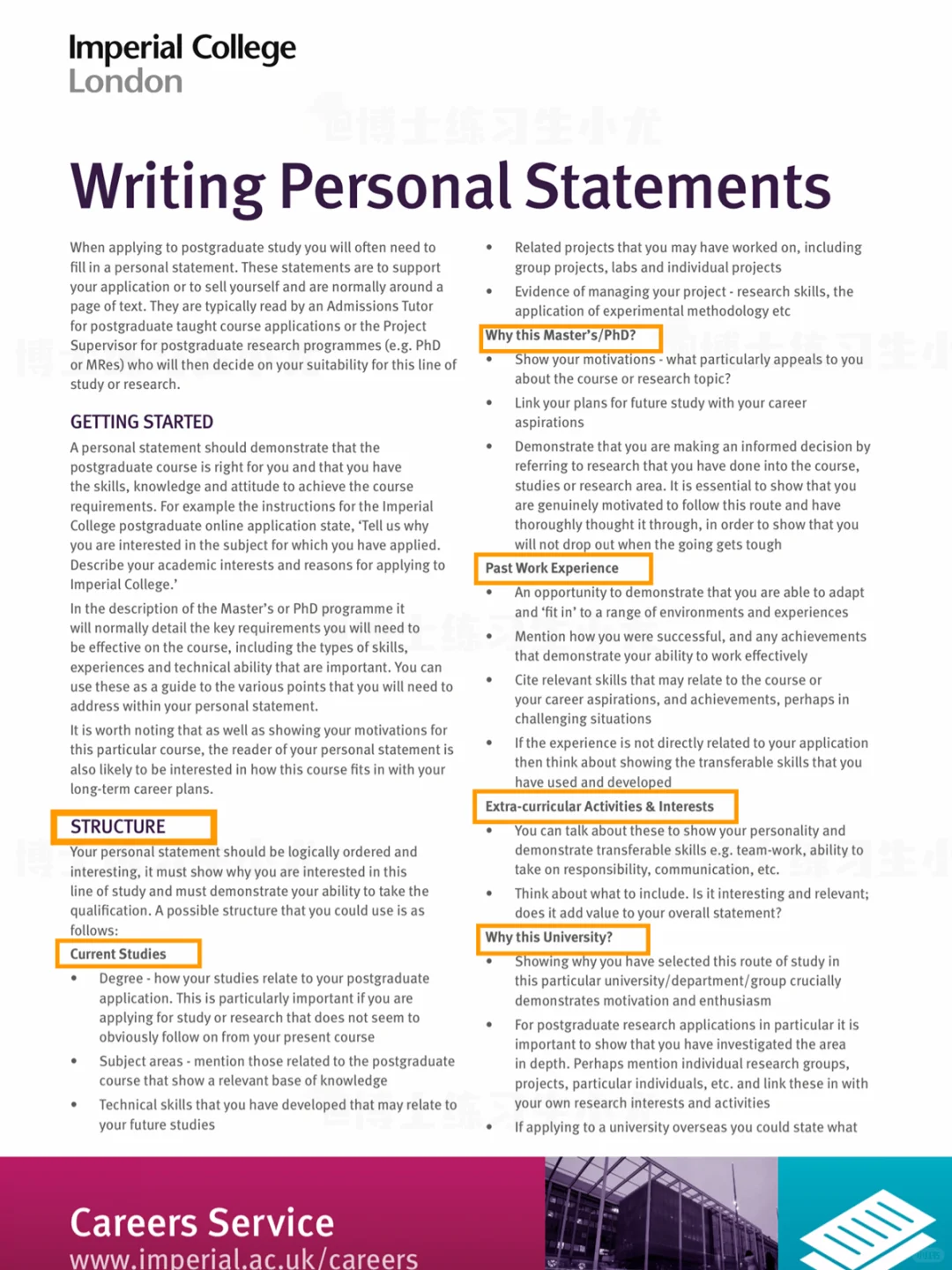 Imperial College London

Writing Personal Statements

When applying to postgraduate study you will often need to fill in a personal statement. These statements are to support your application or to sell yourself and are normally around a page of text. They are typically read by an Admissions Tutor for postgraduate taught course applications or the Project Supervisor for postgraduate research programmes (e.g. PhD or MRes) who will then decide on your suitability for this line of study or research.

GETTING STARTED

A personal statement should demonstrate that the postgraduate course is right for you and that you have the skills, knowledge and attitude to achieve the course requirements. For example the instructions for the Imperial College postgraduate online application state, 'Tell us why you are interested in the subject for which you have applied. Describe your academic interests and reasons for applying to Imperial College.'

In the description of the Master's or PhD programme it will normally detail the key requirements you will need to be effective on the course, including the types of skills, experiences and technical ability that are important. You can use these as a guide to the various points that you will need to address within your personal statement.

It is worth noting that as well as showing your motivations for this particular course, the reader of your personal statement is also likely to be interested in how this course fits in with your long-term career plans.

STRUCTURE

Your personal statement should be logically ordered and interesting, it must show why you are interested in this line of study and must demonstrate your ability to take the qualification. A possible structure that you could use is as follows:

Current Studies

• Degree - how your studies relate to your postgraduate application. This is particularly important if you are applying for study or research that does not seem to obviously follow on from your present course

• Subject areas - mention those related to the postgraduate course that show a relevant base of knowledge

• Technical skills that you have developed that may relate to your future studies

• Related projects that you may have worked on, including group projects, labs and individual projects

• Evidence of managing your project - research skills, the application of experimental methodology etc

Why this Master's/PhD?

• Show your motivations - what particularly appeals to you about the course or research topic?

• Link your plans for future study with your career aspirations

• Demonstrate that you are making an informed decision by referring to research that you have done into the course, studies or research area. It is essential to show that you are genuinely motivated to follow this route and have thoroughly thought it through, in order to show that you will not drop out when the going gets tough

Past Work Experience

• An opportunity to demonstrate that you are able to adapt and 'fit in' to a range of environments and experiences

• Mention how you were successful, and any achievements that demonstrate your ability to work effectively

• Cite relevant skills that may relate to the course or your career aspirations, and achievements, perhaps in challenging situations

• If the experience is not directly related to your application then think about showing the transferable skills that you have used and developed

Extra-curricular Activities & Interests

• You can talk about these to show your personality and demonstrate transferable skills e.g. team-work, ability to take on responsibility, communication, etc.

• Think about what to include. Is it interesting and relevant; does it add value to your overall statement?

Why this University?

• Showing why you have selected this route of study in this particular university/department/group crucially demonstrates motivation and enthusiasm

• For postgraduate research applications in particular it is important to show that you have investigated the area in depth. Perhaps mention individual research groups, projects, particular individuals, etc. and link these in with your own research interests and activities

• If applying to a university overseas you could state what

Careers Service
www.imperial.ac.uk/careers